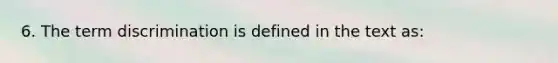 6. The term discrimination is defined in the text as: